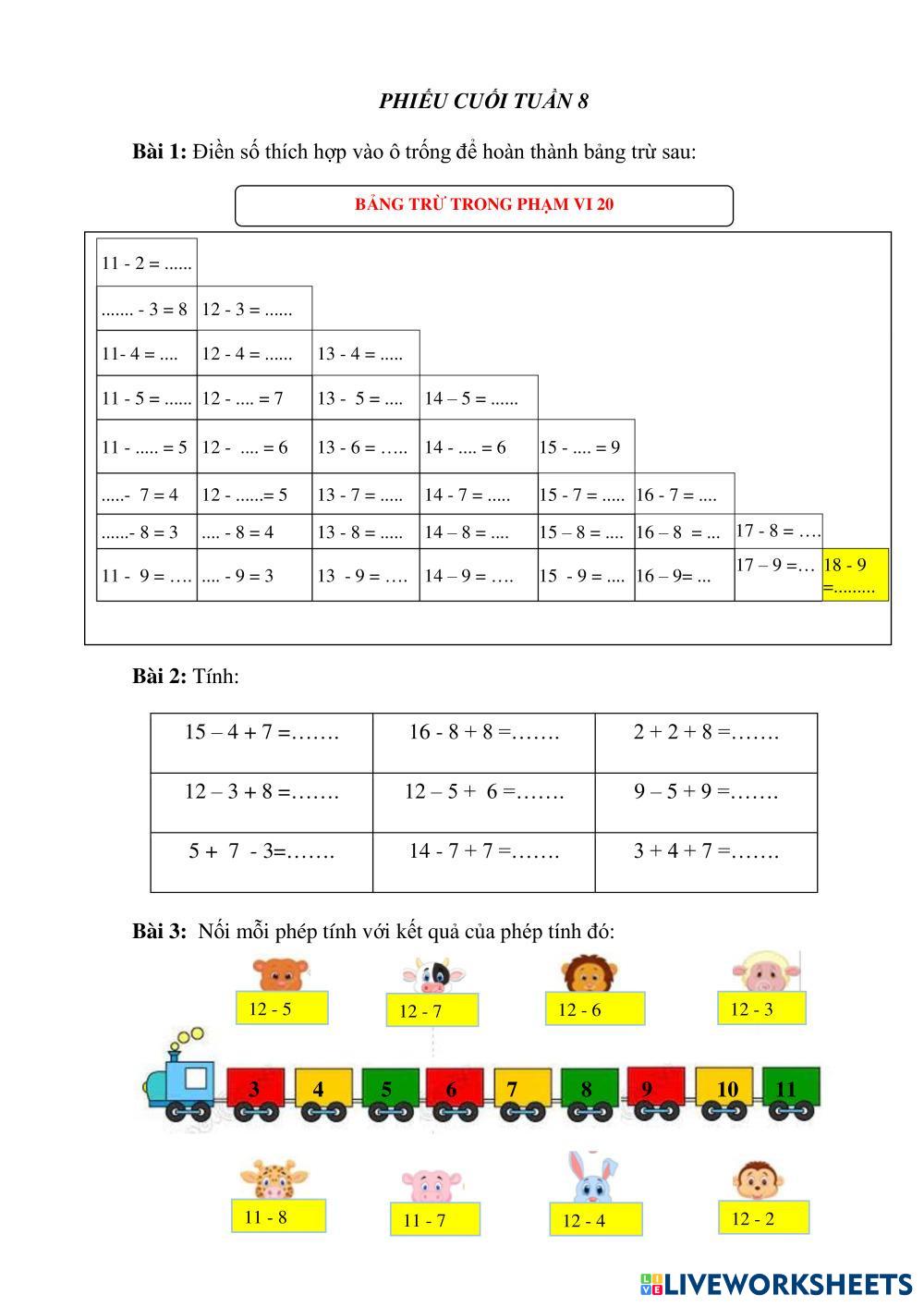 PHIẾU CUỐI TUẦN 8

**Bài 1:** Điền số thích hợp vào ô trống để hoàn thành bảng trừ sau:

BẢNG TRỪ TRONG PHẠM VI 20

| | | | | | | | |
|---|---|---|---|---|---|---|---|
| 11 - 2 = ...... | | | | | | | |
| ....... - 3 = 8 | 12 - 3 = ...... | | | | | | |
| 11- 4 = .... | 12 - 4 = ...... | 13 - 4 = ..... | | | | | |
| 11 - 5 = ...... | 12 - .... = 7 | 13 - 5 = .... | 14 – 5 = ...... | | | | |
| 11 - ..... = 5 | 12 - .... = 6 | 13 - 6 = ….. | 14 - .... = 6 | 15 - .... = 9 | | | |
| .....- 7 = 4 | 12 - ......= 5 | 13 - 7 = ..... | 14 - 7 = ..... | 15 - 7 = ..... | 16 - 7 = .... | | |
| ......- 8 = 3 | .... - 8 = 4 | 13 - 8 = ..... | 14 – 8 = .... | 15 – 8 = .... | 16 – 8 = ... | 17 - 8 = …. | |
| 11 - 9 = …. | .... - 9 = 3 | 13 - 9 = …. | 14 – 9 = …. | 15 - 9 = .... | 16 – 9= ... | 17 – 9 =… | 18 - 9 =......... |

**Bài 2:** Tính:

| | | |
|---|---|---|
| 15 – 4 + 7 =……. | 16 - 8 + 8 =……. | 2 + 2 + 8 =……. |
| 12 – 3 + 8 =……. | 12 – 5 + 6 =……. | 9 – 5 + 9 =……. |
| 5 + 7 - 3=……. | 14 - 7 + 7 =……. | 3 + 4 + 7 =……. |

**Bài 3:** Nối mỗi phép tính với kết quả của phép tính đó:

12 - 5
12 - 7
12 - 6
12 - 3

3 4 5 6 7 8 9 10 11

11 - 8
11 - 7
12 - 4
12 - 2

LIVEWORKSHEETS